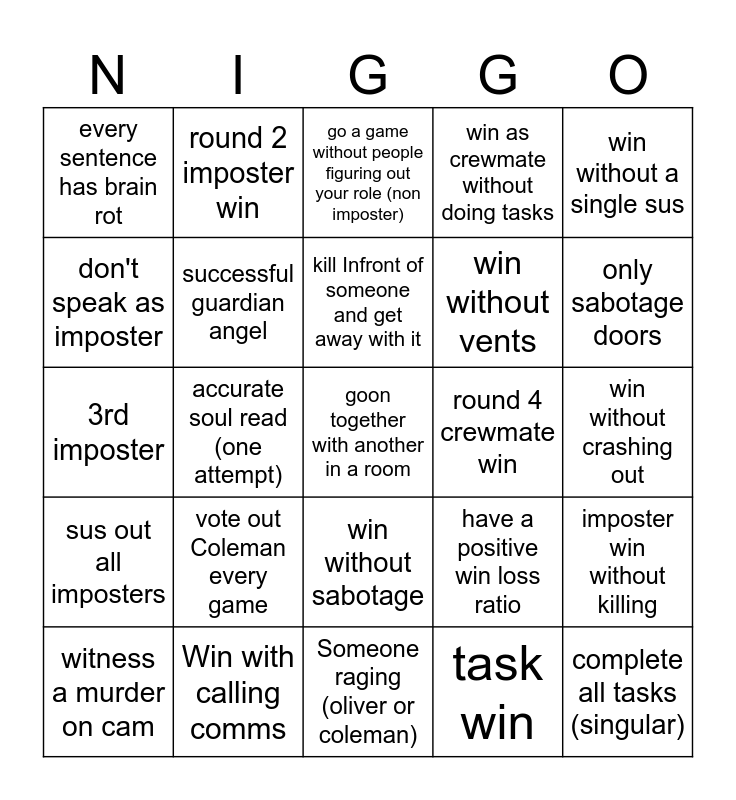 | N | I | G | G | O |
|---|---|---|---|---|
| every sentence has brain rot | round 2 imposter win | go a game without people figuring out your role (non imposter) | win as crewmate without doing tasks | win without a single sus |
| don't speak as imposter | successful guardian angel | kill Infront of someone and get away with it | win without vents | only sabotage doors |
| 3rd imposter | accurate soul read (one attempt) | goon together with another in a room | round 4 crewmate win | win without crashing out |
| sus out all imposters | vote out Coleman every game | win without sabotage | have a positive win loss ratio | imposter win without killing |
| witness a murder on cam | Win with calling comms | Someone raging (oliver or coleman) | task win | complete all tasks (singular) |